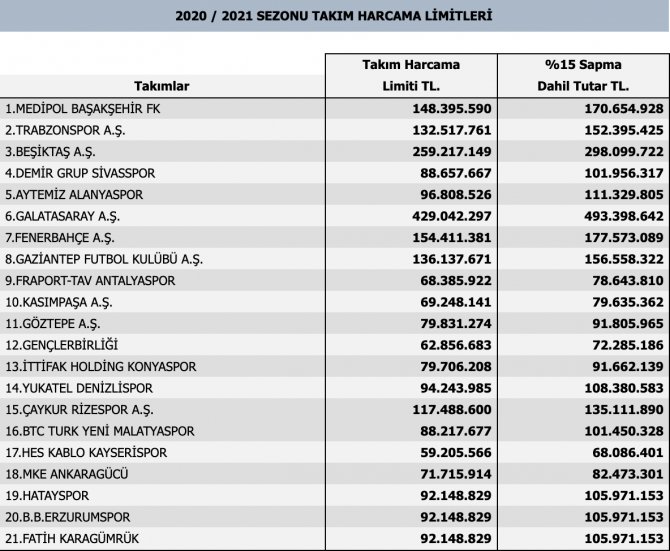 2020 / 2021 SEZONU TAKIM HARCAMA LİMİTLERİ

| Takımlar | Takım Harcama Limiti TL. | %15 Sapma Dahil Tutar TL. |
|---|---|---|
| 1.MEDİPOL BAŞAKŞEHİR FK | 148.395.590 | 170.654.928 |
| 2.TRABZONSPOR A.Ş. | 132.517.761 | 152.395.425 |
| 3.BEŞİKTAŞ A.Ş. | 259.217.149 | 298.099.722 |
| 4.DEMİR GRUP SİVASSPOR | 88.657.667 | 101.956.317 |
| 5.AYTEMİZ ALANYASPOR | 96.808.526 | 111.329.805 |
| 6.GALATASARAY A.Ş. | 429.042.297 | 493.398.642 |
| 7.FENERBAHÇE A.Ş. | 154.411.381 | 177.573.089 |
| 8.GAZİANTEP FUTBOL KULÜBÜ A.Ş. | 136.137.671 | 156.558.322 |
| 9.FRAPORT-TAV ANTALYASPOR | 68.385.922 | 78.643.810 |
| 10.KASIMPAŞA A.Ş. | 69.248.141 | 79.635.362 |
| 11.GÖZTEPE A.Ş. | 79.831.274 | 91.805.965 |
| 12.GENÇLERBİRLİĞİ | 62.856.683 | 72.285.186 |
| 13.İTTİFAK HOLDİNG KONYASPOR | 79.706.208 | 91.662.139 |
| 14.YUKATEL DENİZLİSPOR | 94.243.985 | 108.380.583 |
| 15.ÇAYKUR RİZESPOR A.Ş. | 117.488.600 | 135.111.890 |
| 16.BTC TURK YENİ MALATYASPOR | 88.217.677 | 101.450.328 |
| 17.HES KABLO KAYSERİSPOR | 59.205.566 | 68.086.401 |
| 18.MKE ANKARAGÜCÜ | 71.715.914 | 82.473.301 |
| 19.HATAYSPOR | 92.148.829 | 105.971.153 |
| 20.B.B.ERZURUMSPOR | 92.148.829 | 105.971.153 |
| 21.FATİH KARAGÜMRÜK | 92.148.829 | 105.971.153 |